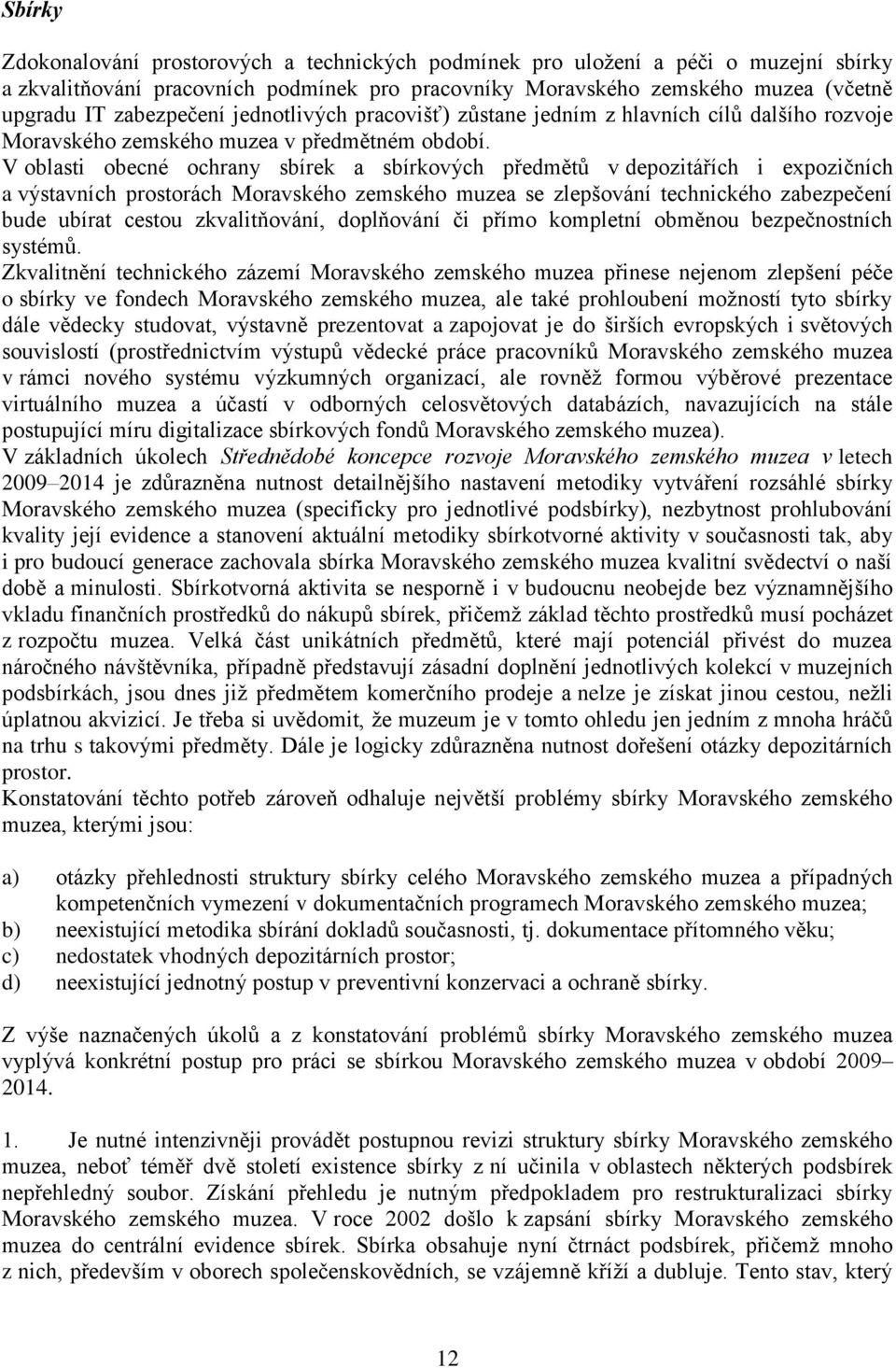 Sbírky

Zdokonalování prostorových a technických podmínek pro uložení a péči o muzejní sbírky a zkvalitňování pracovních podmínek pro pracovníky Moravského zemského muzea (včetně upgradu IT zabezpečení jednotlivých pracovišť) zůstane jedním z hlavních cílů dalšího rozvoje Moravského zemského muzea v předmětném období.
V oblasti obecné ochrany sbírek a sbírkových předmětů v depozitářích i expozičních a výstavních prostorách Moravského zemského muzea se zlepšování technického zabezpečení bude ubírat cestou zkvalitňování, doplňování či přímo kompletní obměnou bezpečnostních systémů.
Zkvalitnění technického zázemí Moravského zemského muzea přinese nejenom zlepšení péče o sbírky ve fondech Moravského zemského muzea, ale také prohloubení možností tyto sbírky dále vědecky studovat, výstavně prezentovat a zapojovat je do širších evropských i světových souvislostí (prostřednictvím výstupů vědecké práce pracovníků Moravského zemského muzea v rámci nového systému výzkumných organizací, ale rovněž formou výběrové prezentace virtuálního muzea a účastí v odborných celosvětových databázích, navazujících na stále postupující míru digitalizace sbírkových fondů Moravského zemského muzea).
V základních úkolech Střednědobé koncepce rozvoje Moravského zemského muzea v letech 2009–2014 je zdůrazněna nutnost detailnějšího nastavení metodiky vytváření rozsáhlé sbírky Moravského zemského muzea (specificky pro jednotlivé podsbírky), nezbytnost prohlubování kvality její evidence a stanovení aktuální metodiky sbírkotvorné aktivity v současnosti tak, aby i pro budoucí generace zachovala sbírka Moravského zemského muzea kvalitní svědectví o naší době a minulosti. Sbírkotvorná aktivita se nesporně i v budoucnu neobejde bez významnějšího vkladu finančních prostředků do nákupů sbírek, přičemž základ těchto prostředků musí pocházet z rozpočtu muzea. Velká část unikátních předmětů, které mají potenciál přivést do muzea náročného návštěvníka, případně představují zásadní doplnění jednotlivých kolekcí v muzejních podsbírkách, jsou dnes již předmětem komerčního prodeje a nelze je získat jinou cestou, nežli úplatnou akvizicí. Je třeba si uvědomit, že muzeum je v tomto ohledu jen jedním z mnoha hráčů na trhu s takovými předměty. Dále je logicky zdůrazněna nutnost dořešení otázky depozitárních prostor.
Konstatování těchto potřeb zároveň odhaluje největší problémy sbírky Moravského zemského muzea, kterými jsou:

a) otázky přehlednosti struktury sbírky celého Moravského zemského muzea a případných kompetenčních vymezení v dokumentačních programech Moravského zemského muzea;
b) neexistující metodika sbírání dokladů současnosti, tj. dokumentace přítomného věku;
c) nedostatek vhodných depozitárních prostor;
d) neexistující jednotný postup v preventivní konzervaci a ochraně sbírky.

Z výše naznačených úkolů a z konstatování problémů sbírky Moravského zemského muzea vyplývá konkrétní postup pro práci se sbírkou Moravského zemského muzea v období 2009–2014.

1. Je nutné intenzivněji provádět postupnou revizi struktury sbírky Moravského zemského muzea, neboť téměř dvě století existence sbírky z ní učinila v oblastech některých podsbírek nepřehledný soubor. Získání přehledu je nutným předpokladem pro restrukturalizaci sbírky Moravského zemského muzea. V roce 2002 došlo k zapsání sbírky Moravského zemského muzea do centrální evidence sbírek. Sbírka obsahuje nyní čtrnáct podsbírek, přičemž mnoho z nich, především v oborech společenskovědních, se vzájemně kříží a dubluje. Tento stav, který

12